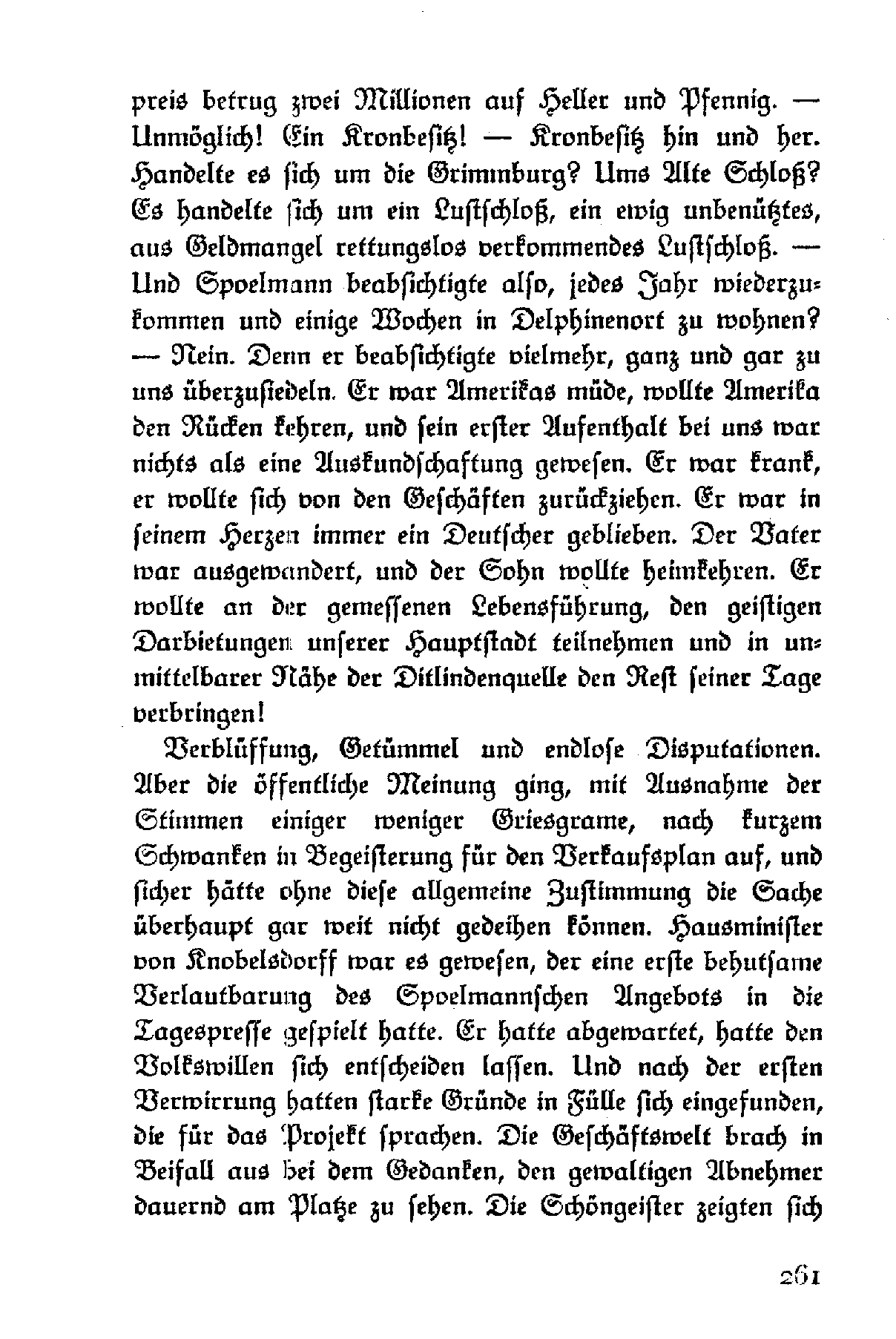 preis betrug zwei Millionen auf Heller und Pfennig. — Unmöglich! Ein Kronbesitz! — Kronbesitz hin und her. Handelte es sich um die Grimmburg? Ums Alte Schloß? Es handelte sich um ein Lustschloß, ein ewig unbenütztes, aus Geldmangel rettungslos verkommendes Lustschloß. — Und Spoelmann beabsichtigte also, jedes Jahr wiederzukommen und einige Wochen in Delphinenort zu wohnen? — Nein. Denn er beabsichtigte vielmehr, ganz und gar zu uns überzusiedeln. Er war Amerikas müde, wollte Amerika den Rücken kehren, und sein erster Aufenthalt bei uns war nichts als eine Auskundschaftung gewesen. Er war krank, er wollte sich von den Geschäften zurückziehen. Er war in seinem Herzen immer ein Deutscher geblieben. Der Vater war ausgewandert, und der Sohn wollte heimkehren. Er wollte an der gemessenen Lebensführung, den geistigen Darbietungen unserer Hauptstadt teilnehmen und in unmittelbarer Nähe der Ditlindenquelle den Rest seiner Tage verbringen!

Verblüffung, Getümmel und endlose Disputationen. Aber die öffentliche Meinung ging, mit Ausnahme der Stimmen einiger weniger Griesgrame, nach kurzem Schwanken in Begeisterung für den Verkaufsplan auf, und sicher hätte ohne diese allgemeine Zustimmung die Sache überhaupt gar weit nicht gedeihen können. Hausminister von Knobelsdorff war es gewesen, der eine erste behutsame Verlautbarung des Spoelmannschen Angebots in die Tagespresse gespielt hatte. Er hatte abgewartet, hatte den Volkswillen sich entscheiden lassen. Und nach der ersten Verwirrung hatten starke Gründe in Fülle sich eingefunden, die für das Projekt sprachen. Die Geschäftswelt brach in Beifall aus bei dem Gedanken, den gewaltigen Abnehmer dauernd am Platze zu sehen. Die Schöngeister zeigten sich

261